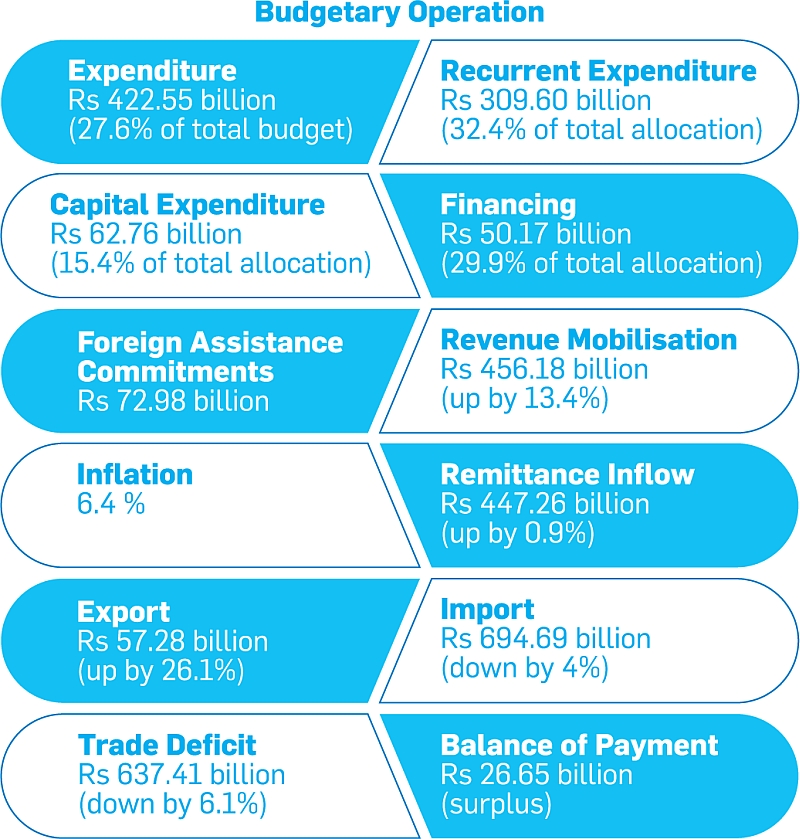 Budgetary Operation

Expenditure
Rs 422.55 billion
(27.6% of total budget)

Recurrent Expenditure
Rs 309.60 billion
(32.4% of total allocation)

Capital Expenditure
Rs 62.76 billion
(15.4% of total allocation)

Financing
Rs 50.17 billion
(29.9% of total allocation)

Foreign Assistance Commitments
Rs 72.98 billion

Revenue Mobilisation
Rs 456.18 billion
(up by 13.4%)

Inflation
6.4 %

Remittance Inflow
Rs 447.26 billion
(up by 0.9%)

Export
Rs 57.28 billion
(up by 26.1%)

Import
Rs 694.69 billion
(down by 4%)

Trade Deficit
Rs 637.41 billion
(down by 6.1%)

Balance of Payment
Rs 26.65 billion
(surplus)